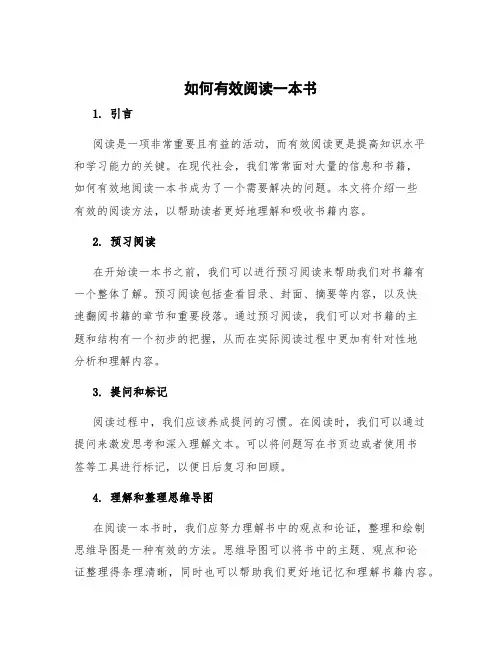 如何有效阅读一本书

1. 引言

阅读是一项非常重要且有益的活动，而有效阅读更是提高知识水平和学习能力的关键。在现代社会，我们常常面对大量的信息和书籍，如何有效地阅读一本书成为了一个需要解决的问题。本文将介绍一些有效的阅读方法，以帮助读者更好地理解和吸收书籍内容。

2. 预习阅读

在开始读一本书之前，我们可以进行预习阅读来帮助我们对书籍有一个整体了解。预习阅读包括查看目录、封面、摘要等内容，以及快速翻阅书籍的章节和重要段落。通过预习阅读，我们可以对书籍的主题和结构有一个初步的把握，从而在实际阅读过程中更加有针对性地分析和理解内容。

3. 提问和标记

阅读过程中，我们应该养成提问的习惯。在阅读时，我们可以通过提问来激发思考和深入理解文本。可以将问题写在书页边或者使用书签等工具进行标记，以便日后复习和回顾。

4. 理解和整理思维导图

在阅读一本书时，我们应努力理解书中的观点和论证，整理和绘制思维导图是一种有效的方法。思维导图可以将书中的主题、观点和论证整理得条理清晰，同时也可以帮助我们更好地记忆和理解书籍内容。